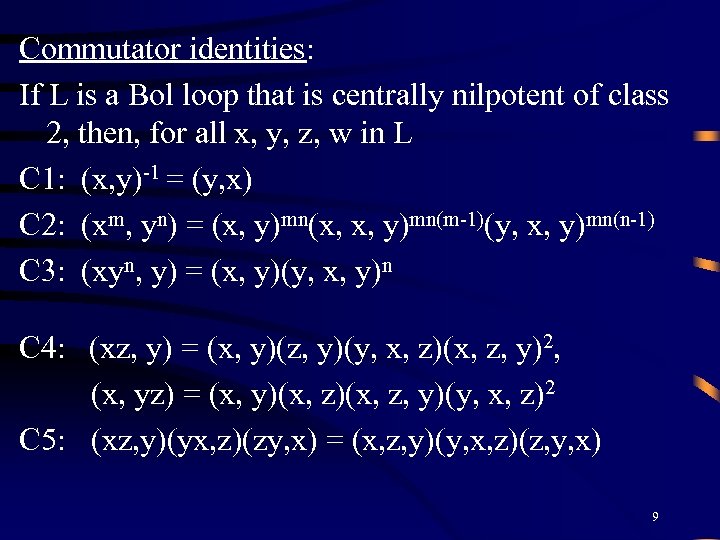 Commutator identities:

If L is a Bol loop that is centrally nilpotent of class 2, then, for all x, y, z, w in L

C1: $(x,y)^{-1} = (y,x)$

C2: $(x^m, y^n) = (x, y)^{mn}(x, x, y)^{mn(m-1)}(y, x, y)^{mn(n-1)}$

C3: $(xy^n, y) = (x, y)(y, x, y)^n$

C4: $(xz, y) = (x, y)(z, y)(y, x, z)(x, z, y)^2$,

$(x, yz) = (x, y)(x, z)(x, z, y)(y, x, z)^2$

C5: $(xz,y)(yx,z)(zy,x) = (x,z,y)(y,x,z)(z,y,x)$

9